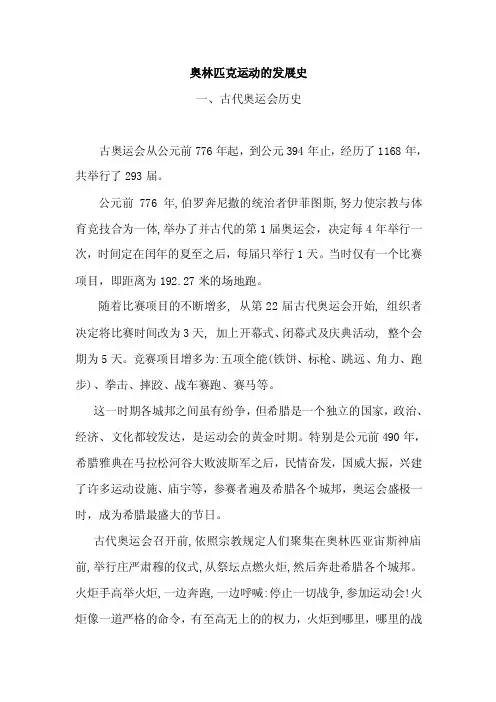 奥林匹克运动的发展史

一、古代奥运会历史

古奥运会从公元前 776 年起，到公元 394 年止，经历了 1168 年，共举行了 293 届。

公元前 776 年,伯罗奔尼撒的统治者伊菲图斯,努力使宗教与体育竞技合为一体,举办了并古代的第 1 届奥运会，决定每 4 年举行一次，时间定在闰年的夏至之后，每届只举行 1 天。当时仅有一个比赛项目，即距离为 192.27 米的场地跑。

随着比赛项目的不断增多，从第 22 届古代奥运会开始，组织者决定将比赛时间改为 3 天，加上开幕式、闭幕式及庆典活动，整个会期为 5 天。竞赛项目增多为:五项全能(铁饼、标枪、跳远、角力、跑步)、拳击、摔跤、战车赛跑、赛马等。

这一时期各城邦之间虽有纷争，但希腊是一个独立的国家，政治、经济、文化都较发达，是运动会的黄金时期。特别是公元前 490 年，希腊雅典在马拉松河谷大败波斯军之后，民情奋发，国威大振，兴建了许多运动设施、庙宇等，参赛者遍及希腊各个城邦，奥运会盛极一时，成为希腊最盛大的节日。

古代奥运会召开前,依照宗教规定人们聚集在奥林匹亚宙斯神庙前,举行庄严肃穆的仪式,从祭坛点燃火炬,然后奔赴希腊各个城邦。火炬手高举火炬，一边奔跑，一边呼喊:停止一切战争，参加运动会!火炬像一道严格的命令，有至高无上的的权力，火炬到哪里，哪里的战